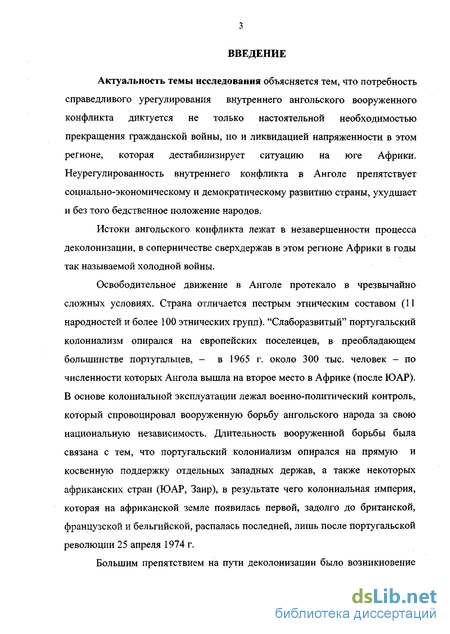 3

ВВЕДЕНИЕ

Актуальность темы исследования объясняется тем, что потребность справедливого урегулирования внутреннего ангольского вооруженного конфликта диктуется не только настоятельной необходимостью прекращения гражданской войны, но и ликвидацией напряженности в этом регионе, которая дестабилизирует ситуацию на юге Африки. Неурегулированность внутреннего конфликта в Анголе препятствует социально-экономическому и демократическому развитию страны, ухудшает и без того бедственное положение народов.

Истоки ангольского конфликта лежат в незавершенности процесса деколонизации, в соперничестве сверхдержав в этом регионе Африки в годы так называемой холодной войны.

Освободительное движение в Анголе протекало в чрезвычайно сложных условиях. Страна отличается пестрым этническим составом (11 народностей и более 100 этнических групп). "Слаборазвитый" португальский колониализм опирался на европейских поселенцев, в преобладающем большинстве португальцев, – в 1965 г. около 300 тыс. человек – по численности которых Ангола вышла на второе место в Африке (после ЮАР). В основе колониальной эксплуатации лежал военно-политический контроль, который спровоцировал вооруженную борьбу ангольского народа за свою национальную независимость. Длительность вооруженной борьбы была связана с тем, что португальский колониализм опирался на прямую и косвенную поддержку отдельных западных держав, а также некоторых африканских стран (ЮАР, Заир), в результате чего колониальная империя, которая на африканской земле появилась первой, задолго до британской, французской и бельгийской, распалась последней, лишь после португальской революции 25 апреля 1974 г.

Большим препятствием на пути деколонизации было возникновение

dsLib.net
библиотека диссертаций